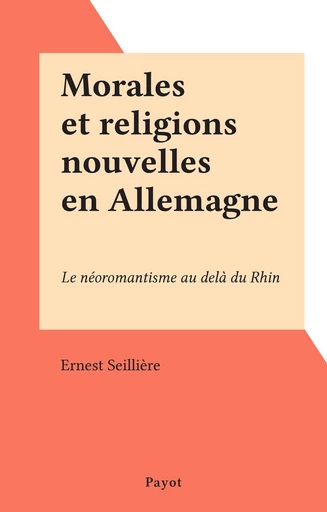 Morales et religions nouvelles en Allemagne

Le néoromantisme au delà du Rhin

Ernest Seillière

Payot